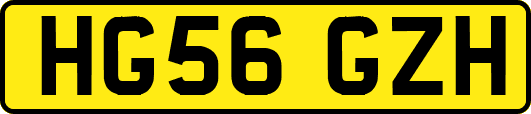 HG56 GZH